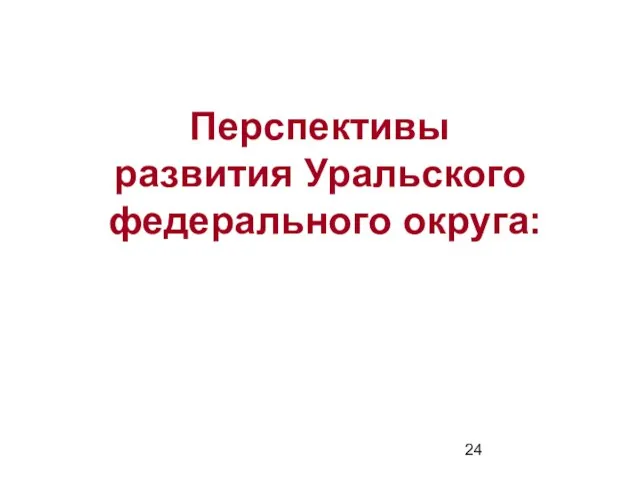 Перспективы развития Уральского федерального округа:

24